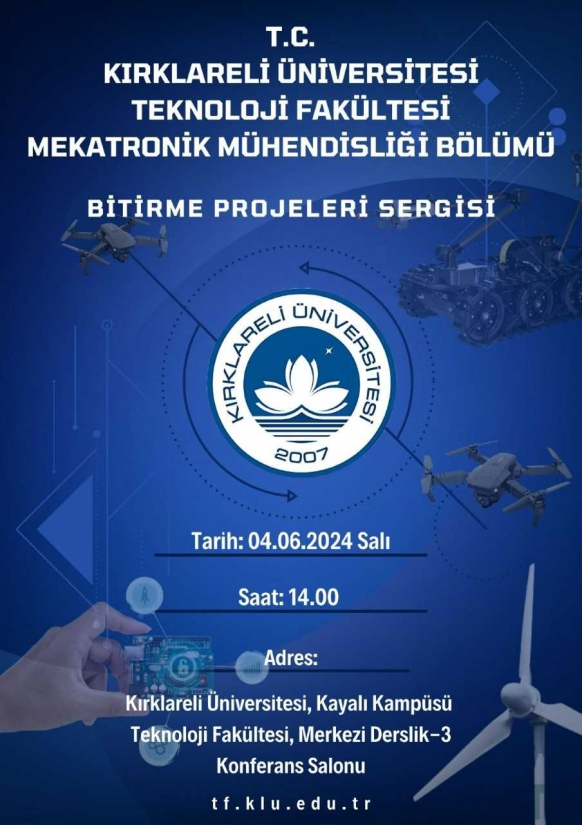 T.C.
KIRKLARELİ ÜNİVERSİTESİ
TEKNOLOJİ FAKÜLTESİ
MEKATRONİK MÜHENDİSLİĞİ BÖLÜMÜ

BİTİRME PROJELERİ SERGİSİ

KIRKLARELİ ÜNİVERSİTESİ
2007

Tarih: 04.06.2024 Salı

Saat: 14.00

Adres:
Kırklareli Üniversitesi, Kayalı Kampüsü
Teknoloji Fakültesi, Merkezi Derslik-3
Konferans Salonu

tf.klu.edu.tr